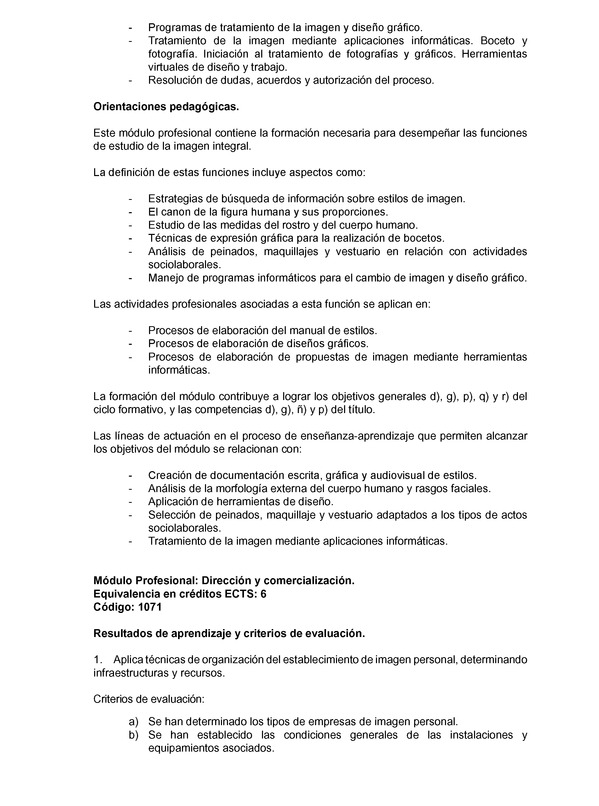 - Programas de tratamiento de la imagen y diseño gráfico.
- Tratamiento de la imagen mediante aplicaciones informáticas. Boceto y fotografía. Iniciación al tratamiento de fotografías y gráficos. Herramientas virtuales de diseño y trabajo.
- Resolución de dudas, acuerdos y autorización del proceso.

Orientaciones pedagógicas.

Este módulo profesional contiene la formación necesaria para desempeñar las funciones de estudio de la imagen integral.

La definición de estas funciones incluye aspectos como:

- Estrategias de búsqueda de información sobre estilos de imagen.
- El canon de la figura humana y sus proporciones.
- Estudio de las medidas del rostro y del cuerpo humano.
- Técnicas de expresión gráfica para la realización de bocetos.
- Análisis de peinados, maquillajes y vestuario en relación con actividades sociolaborales.
- Manejo de programas informáticos para el cambio de imagen y diseño gráfico.

Las actividades profesionales asociadas a esta función se aplican en:

- Procesos de elaboración del manual de estilos.
- Procesos de elaboración de diseños gráficos.
- Procesos de elaboración de propuestas de imagen mediante herramientas informáticas.

La formación del módulo contribuye a lograr los objetivos generales d), g), p), q) y r) del ciclo formativo, y las competencias d), g), ñ) y p) del título.

Las líneas de actuación en el proceso de enseñanza-aprendizaje que permiten alcanzar los objetivos del módulo se relacionan con:

- Creación de documentación escrita, gráfica y audiovisual de estilos.
- Análisis de la morfología externa del cuerpo humano y rasgos faciales.
- Aplicación de herramientas de diseño.
- Selección de peinados, maquillaje y vestuario adaptados a los tipos de actos sociolaborales.
- Tratamiento de la imagen mediante aplicaciones informáticas.

Módulo Profesional: Dirección y comercialización.
Equivalencia en créditos ECTS: 6
Código: 1071

Resultados de aprendizaje y criterios de evaluación.

1. Aplica técnicas de organización del establecimiento de imagen personal, determinando infraestructuras y recursos.

Criterios de evaluación:

a) Se han determinado los tipos de empresas de imagen personal.
b) Se han establecido las condiciones generales de las instalaciones y equipamientos asociados.